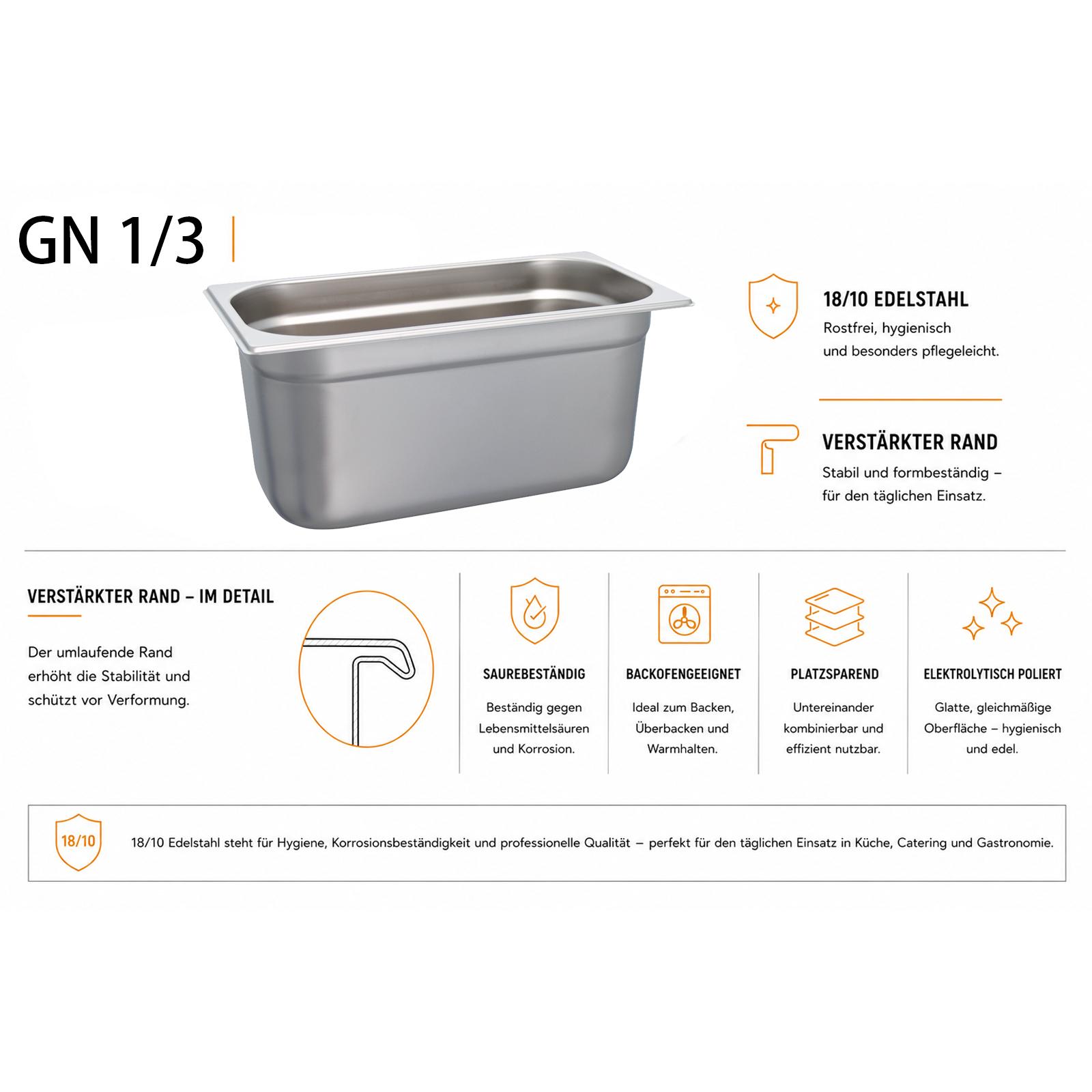 GN 1/3

18/10 EDELSTAHL

Rostfrei, hygienisch und besonders pflegeleicht.

VERSTÄRKTER RAND

Stabil und formbeständig – für den täglichen Einsatz.

VERSTÄRKTER RAND – IM DETAIL

Der umlaufende Rand erhöht die Stabilität und schützt vor Verformung.

SAUREBESTÄNDIG

Beständig gegen Lebensmittelsäuren und Korrosion.

BACKOFENGEEIGNET

Ideal zum Backen, Überbacken und Warmhalten.

PLATZSPAREND

Untereinander kombinierbar und effizient nutzbar.

ELEKTROLYTISCH POLIERT

Glatte, gleichmäßige Oberfläche – hygienisch und edel.

18/10

18/10 Edelstahl steht für Hygiene, Korrosionsbeständigkeit und professionelle Qualität – perfekt für den täglichen Einsatz in Küche, Catering und Gastronomie.